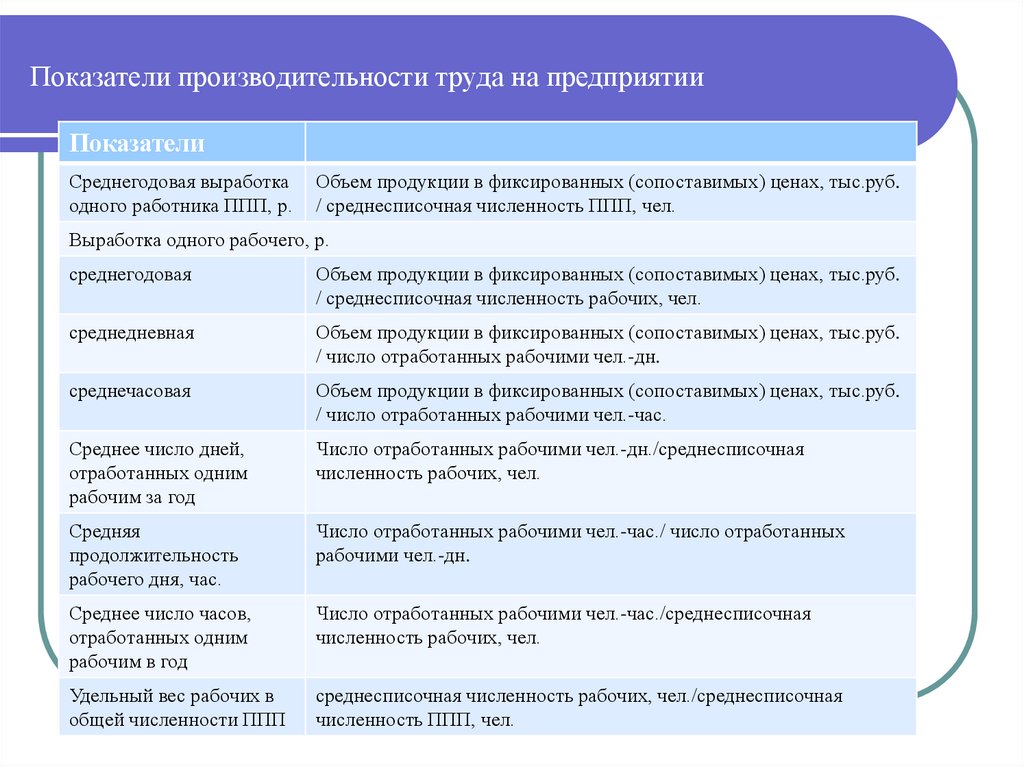 Показатели производительности труда на предприятии

| Показатели | |
|---|---|
| Среднегодовая выработка одного работника ППП, р. | Объем продукции в фиксированных (сопоставимых) ценах, тыс.руб. / среднесписочная численность ППП, чел. |
| Выработка одного рабочего, р. | |
| среднегодовая | Объем продукции в фиксированных (сопоставимых) ценах, тыс.руб. / среднесписочная численность рабочих, чел. |
| среднедневная | Объем продукции в фиксированных (сопоставимых) ценах, тыс.руб. / число отработанных рабочими чел.-дн. |
| среднечасовая | Объем продукции в фиксированных (сопоставимых) ценах, тыс.руб. / число отработанных рабочими чел.-час. |
| Среднее число дней, отработанных одним рабочим за год | Число отработанных рабочими чел.-дн./среднесписочная численность рабочих, чел. |
| Средняя продолжительность рабочего дня, час. | Число отработанных рабочими чел.-час./ число отработанных рабочими чел.-дн. |
| Среднее число часов, отработанных одним рабочим в год | Число отработанных рабочими чел.-час./среднесписочная численность рабочих, чел. |
| Удельный вес рабочих в общей численности ППП | среднесписочная численность рабочих, чел./среднесписочная численность ППП, чел. |